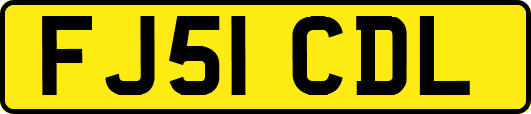 FJ51 CDL